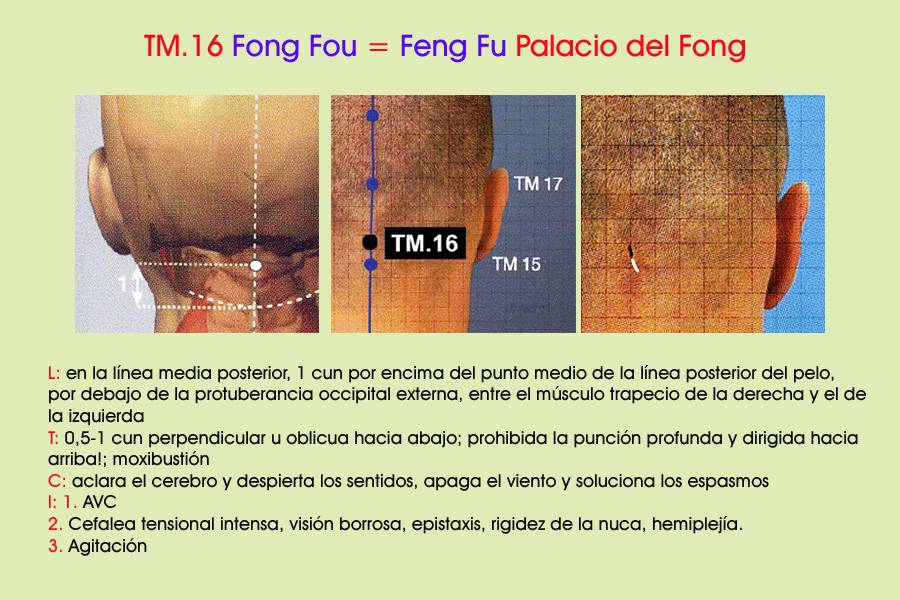 TM.16 Fong Fou = Feng Fu Palacio del Fong

1

TM 17

TM.16

TM 15

L: en la línea media posterior, 1 cun por encima del punto medio de la línea posterior del pelo, por debajo de la protuberancia occipital externa, entre el músculo trapecio de la derecha y el de la izquierda
T: 0,5-1 cun perpendicular u oblicua hacia abajo; prohibida la punción profunda y dirigida hacia arriba!; moxibustión
C: aclara el cerebro y despierta los sentidos, apaga el viento y soluciona los espasmos
I: 1. AVC
2. Cefalea tensional intensa, visión borrosa, epistaxis, rigidez de la nuca, hemiplejía.
3. Agitación